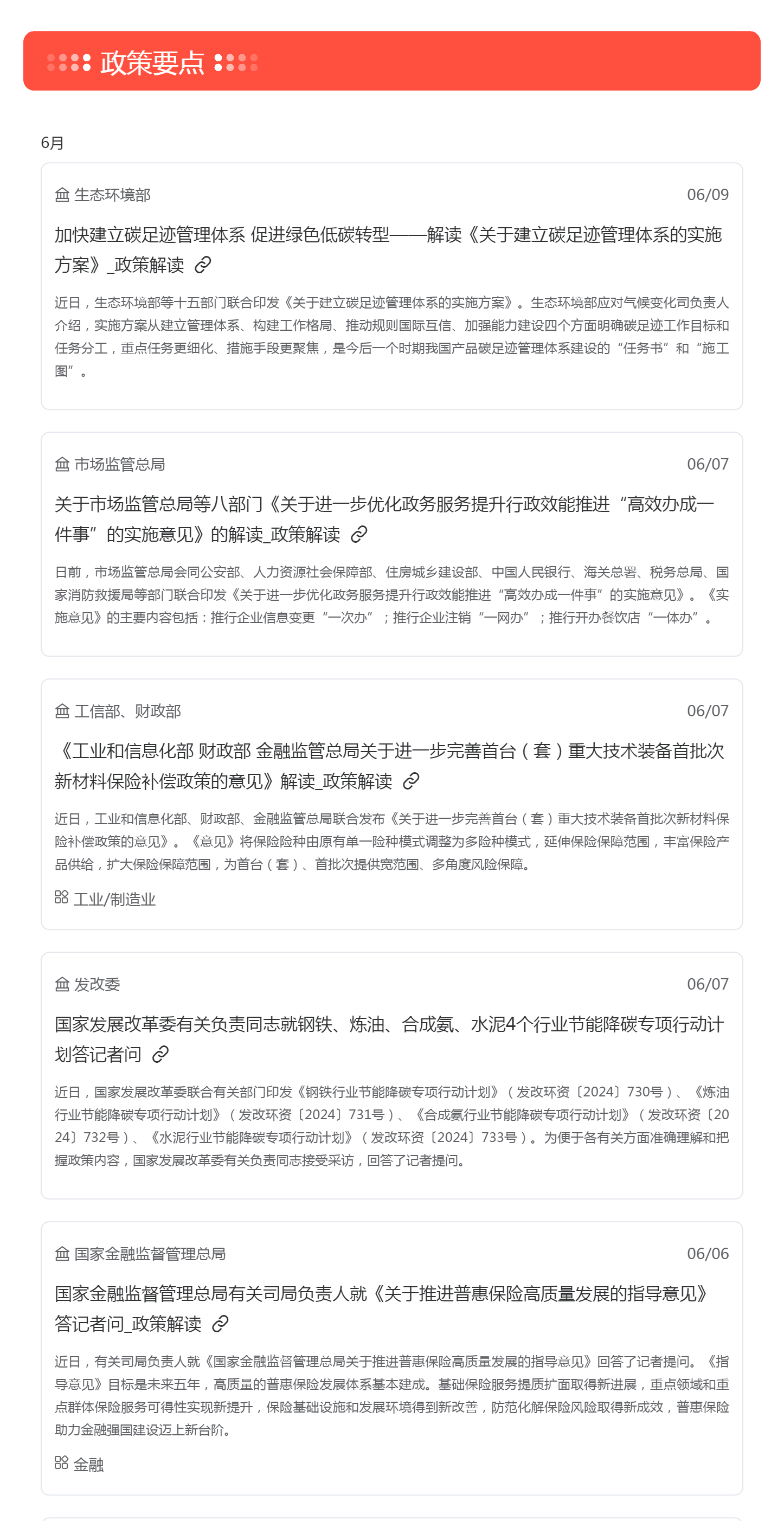 政策要点

6月

生态环境部 06/09

加快建立碳足迹管理体系 促进绿色低碳转型——解读《关于建立碳足迹管理体系的实施方案》_政策解读

近日，生态环境部等十五部门联合印发《关于建立碳足迹管理体系的实施方案》。生态环境部应对气候变化司负责人介绍，实施方案从建立管理体系、构建工作格局、推动规则国际互信、加强能力建设四个方面明确碳足迹工作目标和任务分工，重点任务更细化、措施手段更聚焦，是今后一个时期我国产品碳足迹管理体系建设的“任务书”和“施工图”。

市场监管总局 06/07

关于市场监管总局等八部门《关于进一步优化政务服务提升行政效能推进“高效办成一件事”的实施意见》的解读_政策解读

日前，市场监管总局会同公安部、人力资源社会保障部、住房城乡建设部、中国人民银行、海关总署、税务总局、国家消防救援局等部门联合印发《关于进一步优化政务服务提升行政效能推进“高效办成一件事”的实施意见》。《实施意见》的主要内容包括：推行企业信息变更“一次办”；推行企业注销“一网办”；推行开办餐饮店“一体办”。

工信部、财政部 06/07

《工业和信息化部 财政部 金融监管总局关于进一步完善首台（套）重大技术装备首批次新材料保险补偿政策的意见》解读_政策解读

近日，工业和信息化部、财政部、金融监管总局联合发布《关于进一步完善首台（套）重大技术装备首批次新材料保险补偿政策的意见》。《意见》将保险险种由原有单一险种模式调整为多险种模式，延伸保险保障范围，丰富保险产品供给，扩大保险保障范围，为首台（套）、首批次提供宽范围、多角度风险保障。

工业/制造业

发改委 06/07

国家发展改革委有关负责同志就钢铁、炼油、合成氨、水泥4个行业节能降碳专项行动计划答记者问

近日，国家发展改革委联合有关部门印发《钢铁行业节能降碳专项行动计划》（发改环资〔2024〕730号）、《炼油行业节能降碳专项行动计划》（发改环资〔2024〕731号）、《合成氨行业节能降碳专项行动计划》（发改环资〔2024〕732号）、《水泥行业节能降碳专项行动计划》（发改环资〔2024〕733号）。为便于各有关方面准确理解和把握政策内容，国家发展改革委有关负责同志接受采访，回答了记者提问。

国家金融监督管理总局 06/06

国家金融监督管理总局有关司局负责人就《关于推进普惠保险高质量发展的指导意见》答记者问_政策解读

近日，有关司局负责人就《国家金融监督管理总局关于推进普惠保险高质量发展的指导意见》回答了记者提问。《指导意见》目标是未来五年，高质量的普惠保险发展体系基本建成。基础保险服务提质扩面取得新进展，重点领域和重点群体保险服务可得性实现新提升，保险基础设施和发展环境得到新改善，防范化解保险风险取得新成效，普惠保险助力金融强国建设迈上新台阶。

金融